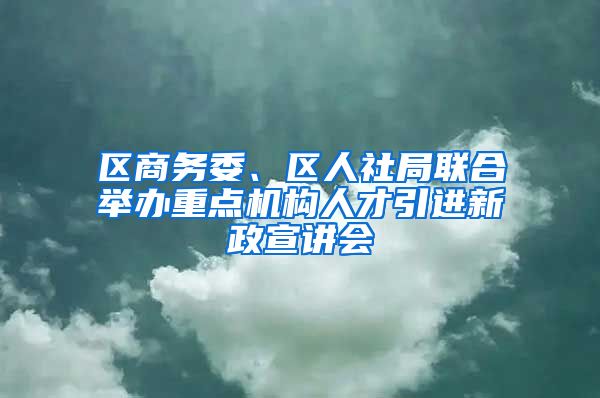 区商务委、区人社局联合举办重点机构人才引进新政宣讲会